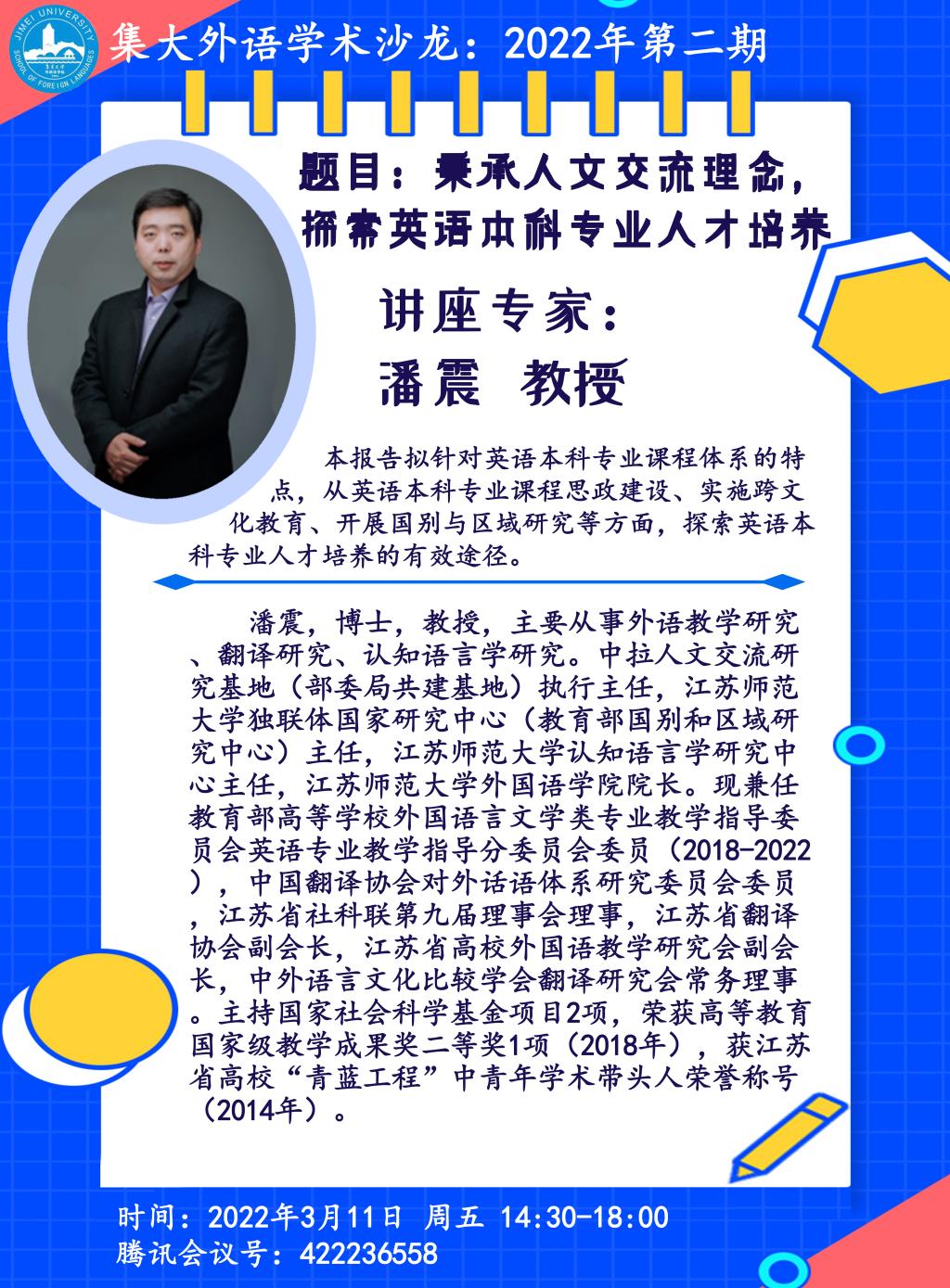 JIMEI UNIVERSITY
SCHOOL OF FOREIGN LANGUAGES

集大外语学术沙龙：2022年第二期

题目：秉承人文交流理念，探索英语本科专业人才培养

讲座专家：
潘震 教授

本报告拟针对英语本科专业课程体系的特点，从英语本科专业课程思政建设、实施跨文化教育、开展国别与区域研究等方面，探索英语本科专业人才培养的有效途径。

潘震，博士，教授，主要从事外语教学研究、翻译研究、认知语言学研究。中拉人文交流研究基地（部委局共建基地）执行主任，江苏师范大学独联体国家研究中心（教育部国别和区域研究中心）主任，江苏师范大学认知语言学研究中心主任，江苏师范大学外国语学院院长。现兼任教育部高等学校外国语言文学类专业教学指导委员会英语专业教学指导分委员会委员（2018-2022），中国翻译协会对外话语体系研究委员会委员，江苏省社科联第九届理事会理事，江苏省翻译协会副会长，江苏省高校外国语教学研究会副会长，中外语言文化比较学会翻译研究会常务理事。主持国家社会科学基金项目2项，荣获高等教育国家级教学成果奖二等奖1项（2018年），获江苏省高校“青蓝工程”中青年学术带头人荣誉称号（2014年）。

时间：2022年3月11日 周五 14:30-18:00
腾讯会议号：422236558